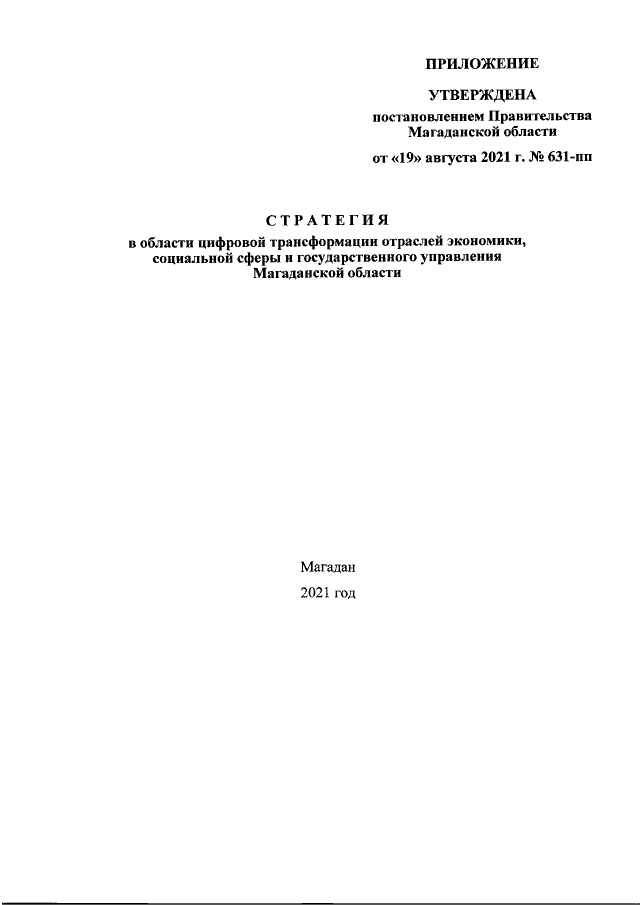 ПРИЛОЖЕНИЕ

УТВЕРЖДЕНА
постановлением Правительства
Магаданской области

от «19» августа 2021 г. № 631-пп

СТРАТЕГИЯ
в области цифровой трансформации отраслей экономики,
социальной сферы и государственного управления
Магаданской области

Магадан

2021 год